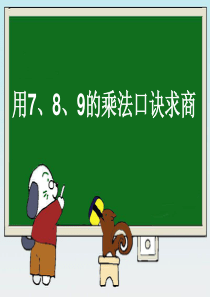 用7、8、9的乘法口诀求商